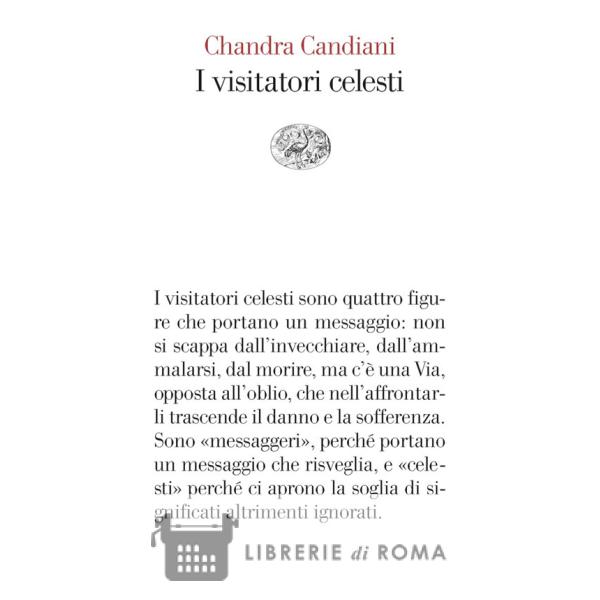 Chandra Candiani
I visitatori celesti

I visitatori celesti sono quattro figure che portano un messaggio: non si scappa dall'invecchiare, dall'ammalarsi, dal morire, ma c'è una Via, opposta all'oblio, che nell'affrontarli trascende il danno e la sofferenza. Sono «messaggeri», perché portano un messaggio che risveglia, e «celesti» perché ci aprono la soglia di significati altrimenti ignorati.

LIBRERIE di ROMA